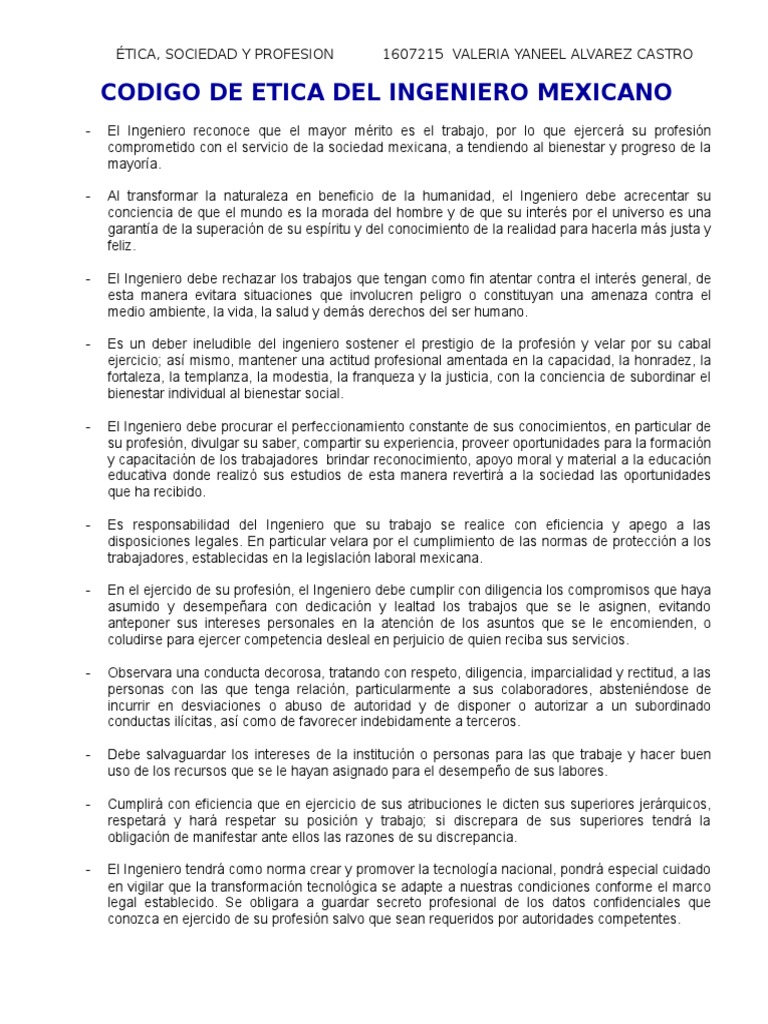 ÉTICA, SOCIEDAD Y PROFESION 1607215 VALERIA YANEEL ALVAREZ CASTRO

CODIGO DE ETICA DEL INGENIERO MEXICANO

- El Ingeniero reconoce que el mayor mérito es el trabajo, por lo que ejercerá su profesión comprometido con el servicio de la sociedad mexicana, a tendiendo al bienestar y progreso de la mayoría.

- Al transformar la naturaleza en beneficio de la humanidad, el Ingeniero debe acrecentar su conciencia de que el mundo es la morada del hombre y de que su interés por el universo es una garantía de la superación de su espíritu y del conocimiento de la realidad para hacerla más justa y feliz.

- El Ingeniero debe rechazar los trabajos que tengan como fin atentar contra el interés general, de esta manera evitara situaciones que involucren peligro o constituyan una amenaza contra el medio ambiente, la vida, la salud y demás derechos del ser humano.

- Es un deber ineludible del ingeniero sostener el prestigio de la profesión y velar por su cabal ejercicio; así mismo, mantener una actitud profesional amentada en la capacidad, la honradez, la fortaleza, la templanza, la modestia, la franqueza y la justicia, con la conciencia de subordinar el bienestar individual al bienestar social.

- El Ingeniero debe procurar el perfeccionamiento constante de sus conocimientos, en particular de su profesión, divulgar su saber, compartir su experiencia, proveer oportunidades para la formación y capacitación de los trabajadores brindar reconocimiento, apoyo moral y material a la educación educativa donde realizó sus estudios de esta manera revertirá a la sociedad las oportunidades que ha recibido.

- Es responsabilidad del Ingeniero que su trabajo se realice con eficiencia y apego a las disposiciones legales. En particular velara por el cumplimiento de las normas de protección a los trabajadores, establecidas en la legislación laboral mexicana.

- En el ejercido de su profesión, el Ingeniero debe cumplir con diligencia los compromisos que haya asumido y desempeñara con dedicación y lealtad los trabajos que se le asignen, evitando anteponer sus intereses personales en la atención de los asuntos que se le encomienden, o coludirse para ejercer competencia desleal en perjuicio de quien reciba sus servicios.

- Observara una conducta decorosa, tratando con respeto, diligencia, imparcialidad y rectitud, a las personas con las que tenga relación, particularmente a sus colaboradores, absteniéndose de incurrir en desviaciones o abuso de autoridad y de disponer o autorizar a un subordinado conductas ilícitas, así como de favorecer indebidamente a terceros.

- Debe salvaguardar los intereses de la institución o personas para las que trabaje y hacer buen uso de los recursos que se le hayan asignado para el desempeño de sus labores.

- Cumplirá con eficiencia que en ejercicio de sus atribuciones le dicten sus superiores jerárquicos, respetará y hará respetar su posición y trabajo; si discrepara de sus superiores tendrá la obligación de manifestar ante ellos las razones de su discrepancia.

- El Ingeniero tendrá como norma crear y promover la tecnología nacional, pondrá especial cuidado en vigilar que la transformación tecnológica se adapte a nuestras condiciones conforme el marco legal establecido. Se obligara a guardar secreto profesional de los datos confidenciales que conozca en ejercido de su profesión salvo que sean requeridos por autoridades competentes.